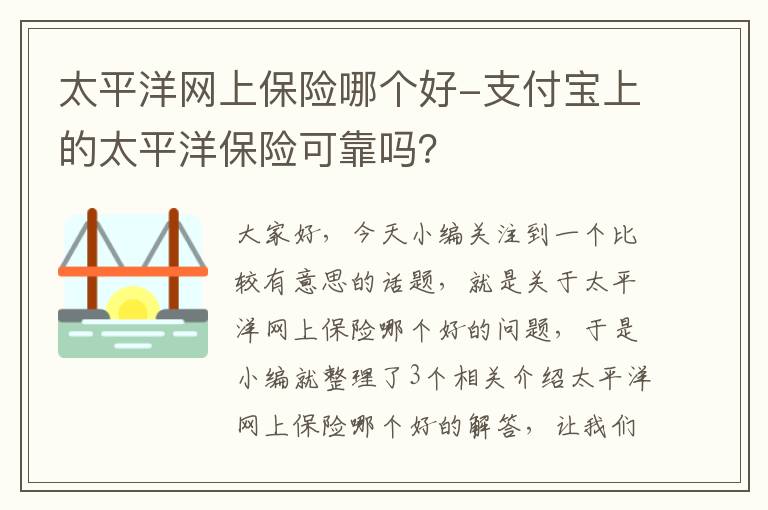 太平洋网上保险哪个好-支付宝上的太平洋保险可靠吗?

大家好，今天小编关注到一个比较有意思的话题，就是关于太平洋网上保险哪个好的问题，于是小编就整理了3个相关介绍太平洋网上保险哪个好的解答，让我们